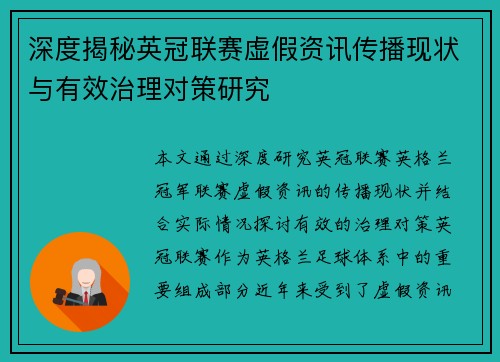 深度揭秘英冠联赛虚假资讯传播现状与有效治理对策研究

本文通过深度研究英冠联赛英格兰冠军联赛虚假资讯的传播现状并结合实际情况探讨有效的治理对策英冠联赛作为英格兰足球体系中的重要组成部分近年来受到了虚假资讯